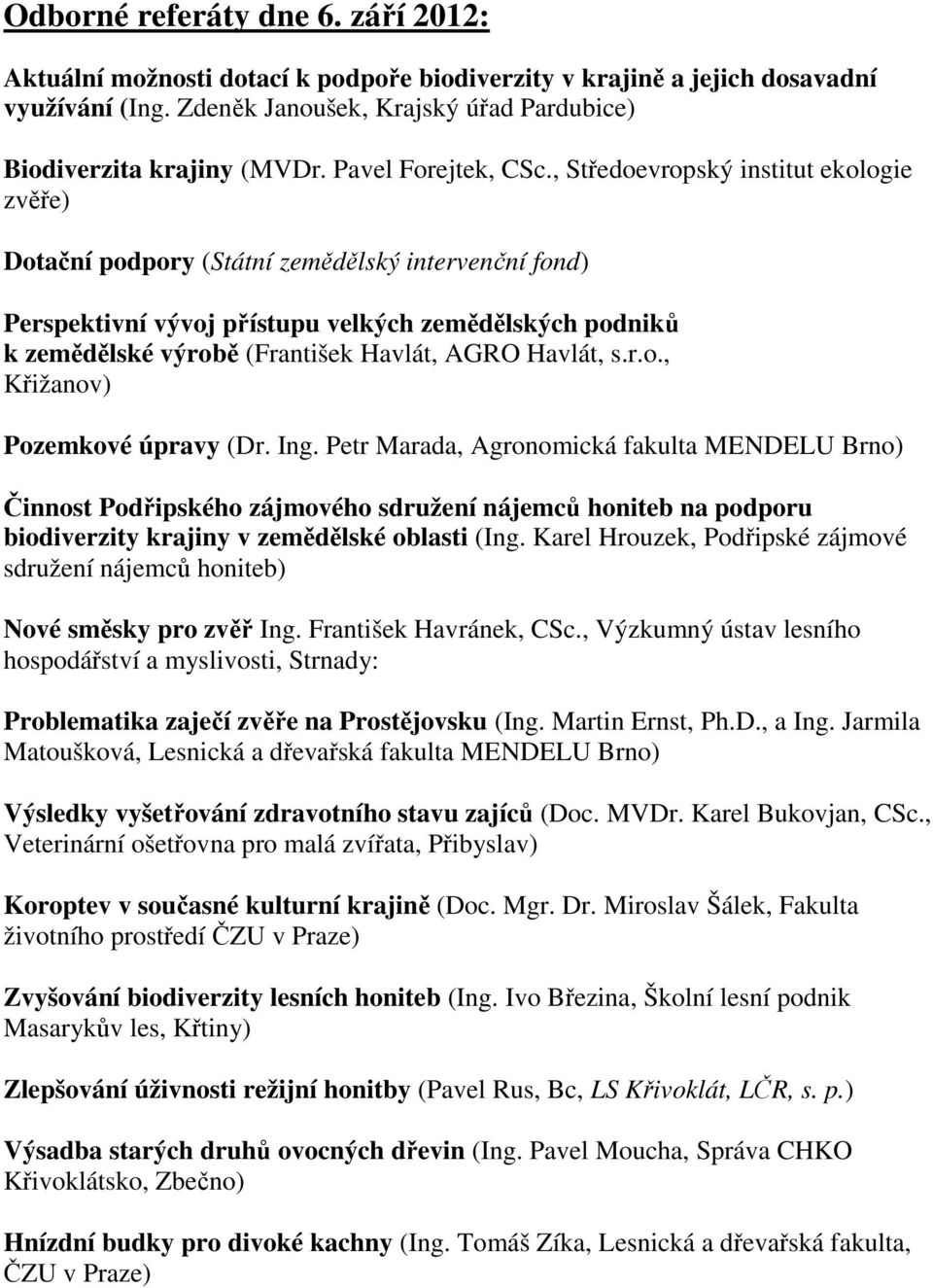 Odborné referáty dne 6. září 2012:

Aktuální možnosti dotací k podpoře biodiverzity v krajině a jejich dosavadní využívání (Ing. Zdeněk Janoušek, Krajský úřad Pardubice)

Biodiverzita krajiny (MVDr. Pavel Forejtek, CSc., Středoevropský institut ekologie zvěře)

Dotační podpory (Státní zemědělský intervenční fond)

Perspektivní vývoj přístupu velkých zemědělských podniků k zemědělské výrobě (František Havlát, AGRO Havlát, s.r.o., Křižanov)

Pozemkové úpravy (Dr. Ing. Petr Marada, Agronomická fakulta MENDELU Brno)

Činnost Podřipského zájmového sdružení nájemců honiteb na podporu biodiverzity krajiny v zemědělské oblasti (Ing. Karel Hrouzek, Podřipské zájmové sdružení nájemců honiteb)

Nové směsky pro zvěř Ing. František Havránek, CSc., Výzkumný ústav lesního hospodářství a myslivosti, Strnady:

Problematika zaječí zvěře na Prostějovsku (Ing. Martin Ernst, Ph.D., a Ing. Jarmila Matoušková, Lesnická a dřevařská fakulta MENDELU Brno)

Výsledky vyšetřování zdravotního stavu zajíců (Doc. MVDr. Karel Bukovjan, CSc., Veterinární ošetřovna pro malá zvířata, Přibyslav)

Koroptev v současné kulturní krajině (Doc. Mgr. Dr. Miroslav Šálek, Fakulta životního prostředí ČZU v Praze)

Zvyšování biodiverzity lesních honiteb (Ing. Ivo Březina, Školní lesní podnik Masarykův les, Křtiny)

Zlepšování úživnosti režijní honitby (Pavel Rus, Bc, LS Křivoklát, LČR, s. p.)

Výsadba starých druhů ovocných dřevin (Ing. Pavel Moucha, Správa CHKO Křivoklátsko, Zbečno)

Hnízdní budky pro divoké kachny (Ing. Tomáš Zíka, Lesnická a dřevařská fakulta, ČZU v Praze)